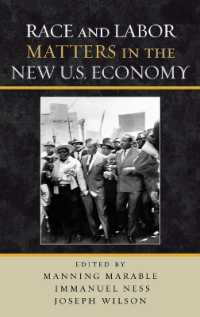 RACE AND LABOR MATTERS IN THE NEW U.S. ECONOMY

EDITED BY
MANNING MARABLE
IMMANUEL NESS
JOSEPH WILSON